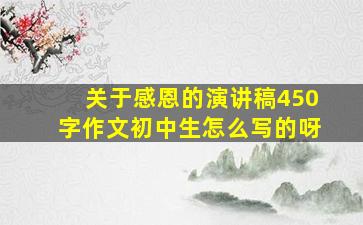 关于感恩的演讲稿450字作文初中生怎么写的呀